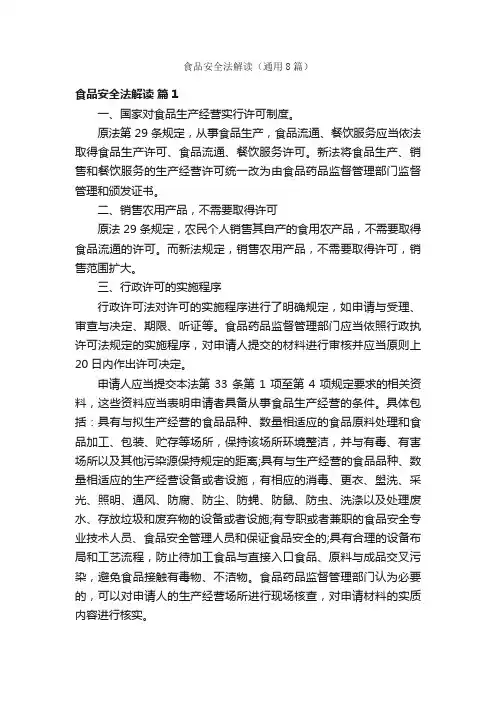 食品安全法解读（通用8篇）

食品安全法解读 篇1

一、国家对食品生产经营实行许可制度。

原法第 29 条规定，从事食品生产，食品流通、餐饮服务应当依法取得食品生产许可、食品流通、餐饮服务许可。新法将食品生产、销售和餐饮服务的生产经营许可统一改为由食品药品监督管理部门监督管理和颁发证书。

二、销售农用产品，不需要取得许可

原法 29 条规定，农民个人销售其自产的食用农产品，不需要取得食品流通的许可。而新法规定，销售农用产品，不需要取得许可，销售范围扩大。

三、行政许可的实施程序

行政许可法对许可的实施程序进行了明确规定，如申请与受理、审查与决定、期限、听证等。食品药品监督管理部门应当依照行政执许可法规定的实施程序，对申请人提交的材料进行审核并应当原则上 20 日内作出许可决定。

申请人应当提交本法第 33 条第 1 项至第 4 项规定要求的相关资料，这些资料应当表明申请者具备从事食品生产经营的条件。具体包括：具有与拟生产经营的食品品种、数量相适应的食品原料处理和食品加工、包装、贮存等场所，保持该场所环境整洁，并与有毒、有害场所以及其他污染源保持规定的距离;具有与生产经营的食品品种、数量相适应的生产经营设备或者设施，有相应的消毒、更衣、盥洗、采光、照明、通风、防腐、防尘、防蝇、防鼠、防虫、洗涤以及处理废水、存放垃圾和废弃物的设备或者设施;有专职或者兼职的食品安全专业技术人员、食品安全管理人员和保证食品安全的;具有合理的设备布局和工艺流程，防止待加工食品与直接入口食品、原料与成品交叉污染，避免食品接触有毒物、不洁物。食品药品监督管理部门认为必要的，可以对申请人的生产经营场所进行现场核查，对申请材料的实质内容进行核实。